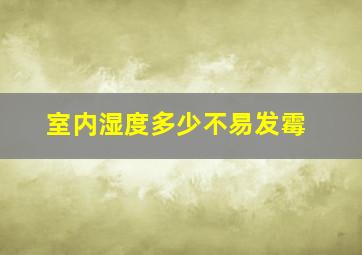 室内湿度多少不易发霉